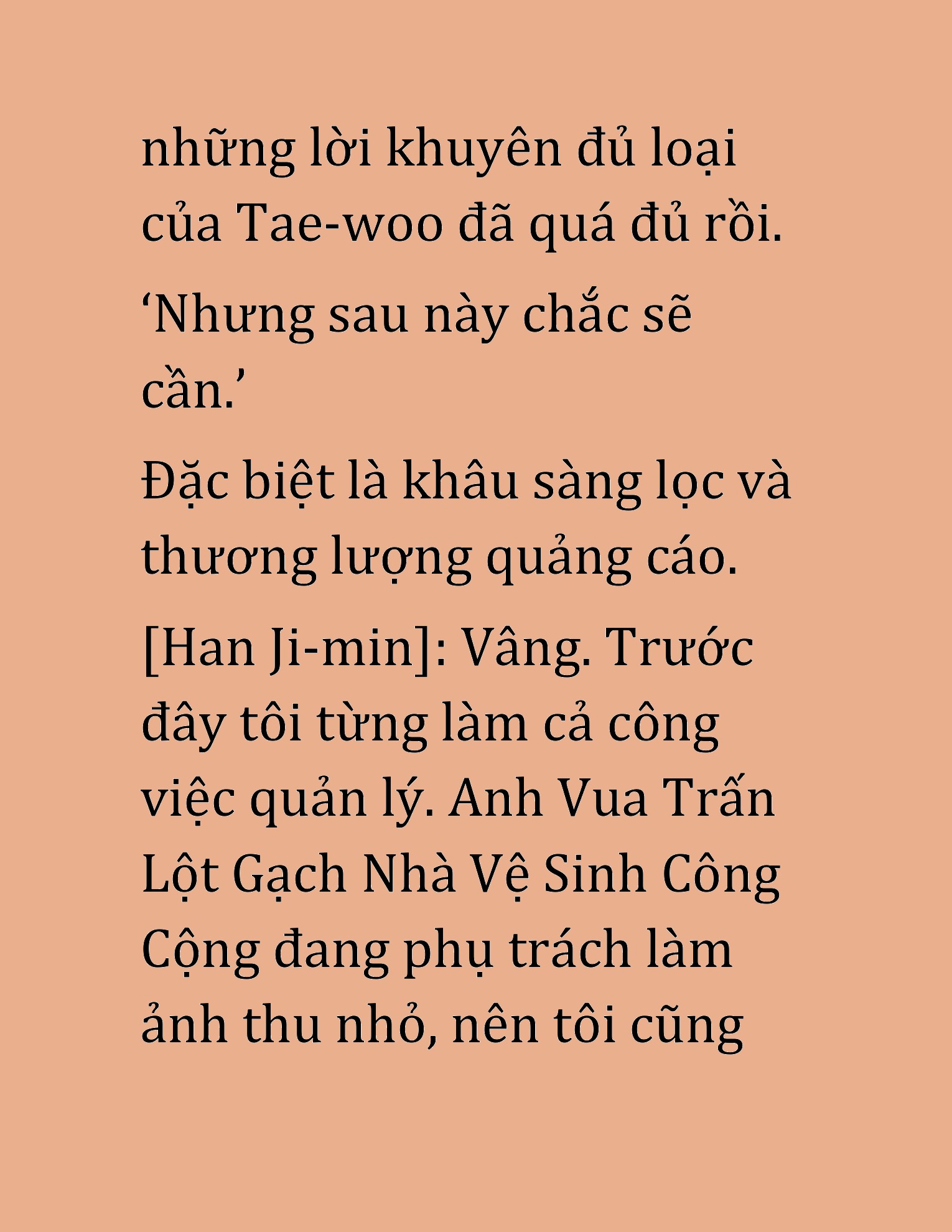 những lời khuyên đủ loại của Tae-woo đã quá đủ rồi.

‘Nhưng sau này chắc sẽ cần.’

Đặc biệt là khâu sàng lọc và thương lượng quảng cáo.

[Han Ji-min]: Vâng. Trước đây tôi từng làm cả công việc quản lý. Anh Vua Trấn Lột Gạch Nhà Vệ Sinh Công Cộng đang phụ trách làm ảnh thu nhỏ, nên tôi cũng